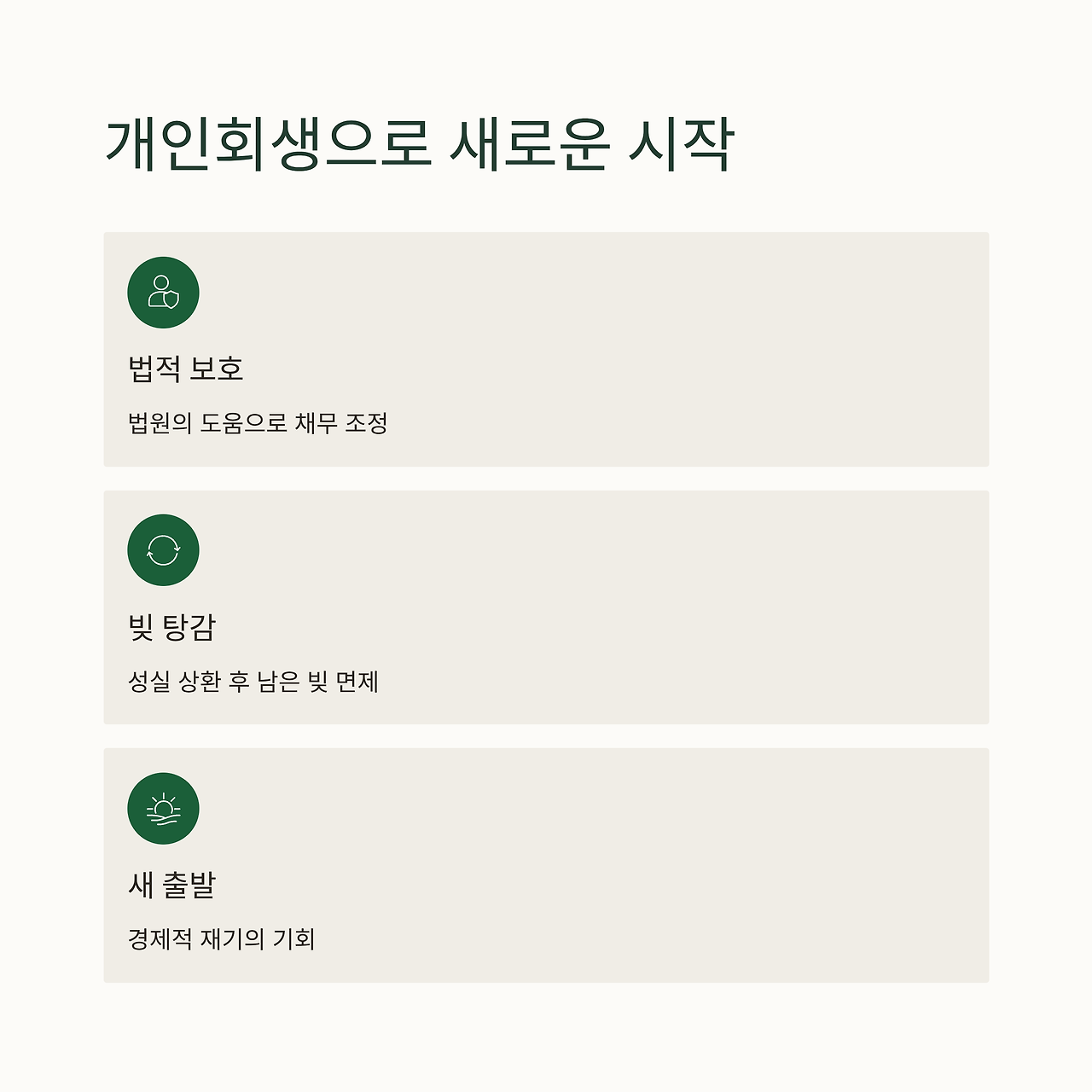 개인회생으로 새로운 시작

법적 보호

법원의 도움으로 채무 조정

빚 탕감

성실 상환 후 남은 빚 면제

새 출발

경제적 재기의 기회